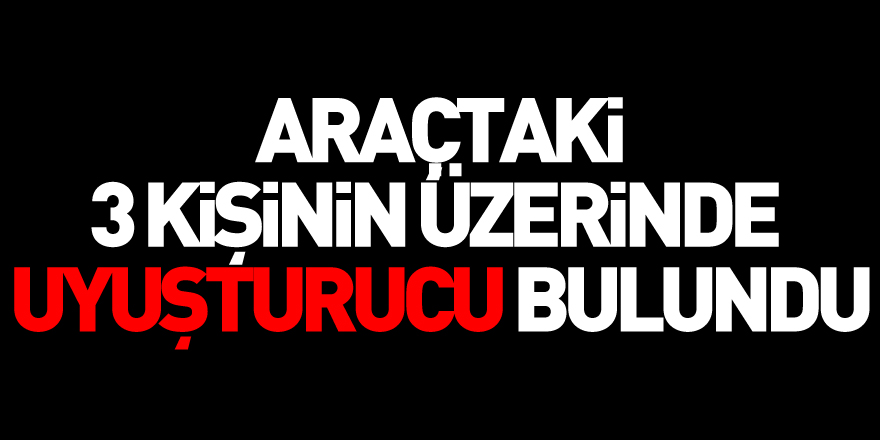 ARAÇTAKİ
3 KİŞİNİN ÜZERİNDE
UYUŞTURUCU BULUNDU